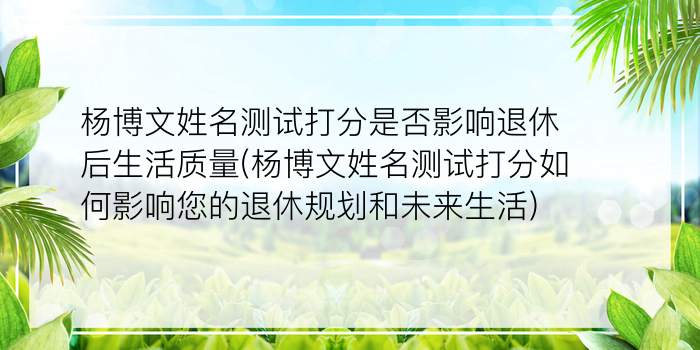 杨博文姓名测试打分是否影响退休后生活质量(杨博文姓名测试打分如何影响您的退休规划和未来生活)